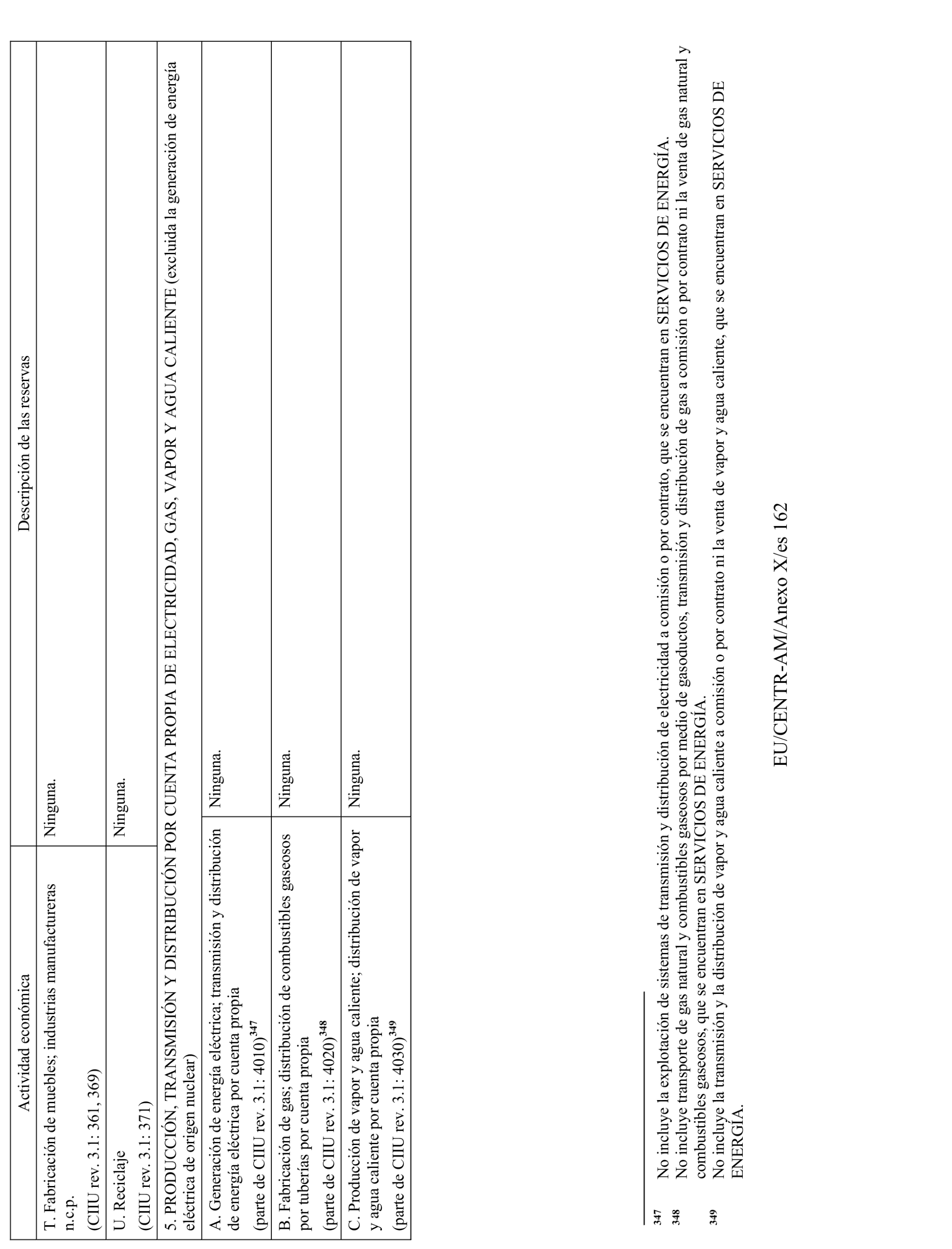 | Actividad económica | Descripción de las reservas |
|---|---|
| T. Fabricación de muebles; industrias manufactureras n.c.p. (CIIU rev. 3.1: 361, 369) | Ninguna. |
| U. Reciclaje (CIIU rev. 3.1: 371) | Ninguna. |
| 5. PRODUCCIÓN, TRANSMISIÓN Y DISTRIBUCIÓN POR CUENTA PROPIA DE ELECTRICIDAD, GAS, VAPOR Y AGUA CALIENTE (excluida la generación de energía eléctrica de origen nuclear) | |
| A. Generación de energía eléctrica; transmisión y distribución de energía eléctrica por cuenta propia (parte de CIIU rev. 3.1: 4010)$^{347}$ | Ninguna. |
| B. Fabricación de gas; distribución de combustibles gaseosos por tuberías por cuenta propia (parte de CIIU rev. 3.1: 4020)$^{348}$ | Ninguna. |
| C. Producción de vapor y agua caliente; distribución de vapor y agua caliente por cuenta propia (parte de CIIU rev. 3.1: 4030)$^{349}$ | Ninguna. |

347 No incluye la explotación de sistemas de transmisión y distribución de electricidad a comisión o por contrato, que se encuentran en SERVICIOS DE ENERGÍA.
348 No incluye transporte de gas natural y combustibles gaseosos por medio de gasoductos, transmisión y distribución de gas a comisión o por contrato ni la venta de gas natural y combustibles gaseosos, que se encuentran en SERVICIOS DE ENERGÍA.
349 No incluye la transmisión y la distribución de vapor y agua caliente a comisión o por contrato ni la venta de vapor y agua caliente, que se encuentran en SERVICIOS DE ENERGÍA.

EU/CENTR-AM/Anexo X/es 162